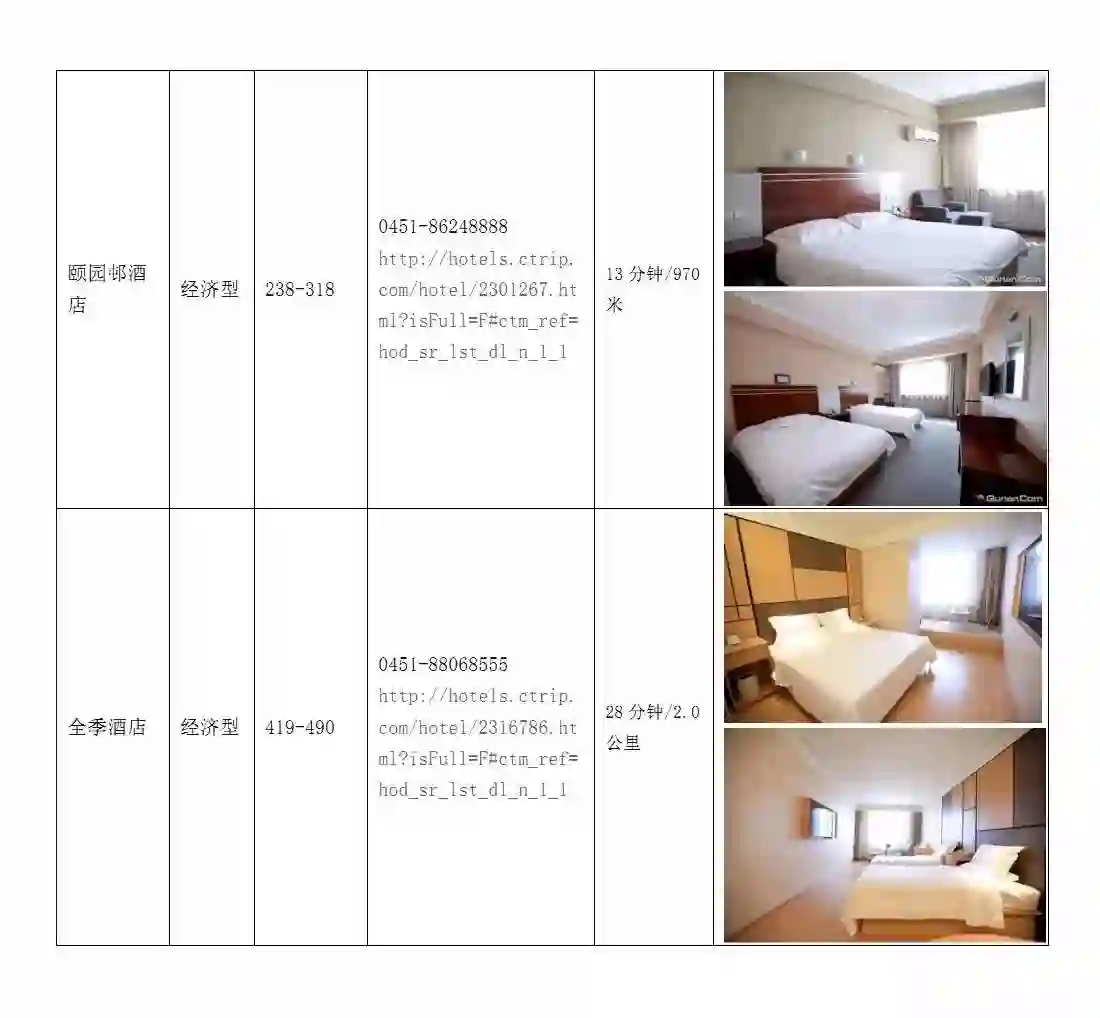 | 颐园邨酒店 | 经济型 | 238-318 | 0451-86248888 http://hotels.ctrip.com/hotel/2301267.html?isFull=F#ctm_ref=hod_sr_lst_dl_n_1_1 | 13分钟/970米 | |
|---|---|---|---|---|---|
| 全季酒店 | 经济型 | 419-490 | 0451-88068555 http://hotels.ctrip.com/hotel/2316786.html?isFull=F#ctm_ref=hod_sr_lst_dl_n_1_1 | 28分钟/2.0公里 | |